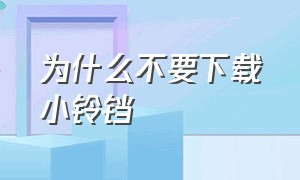 为什么不要下载小铃铛